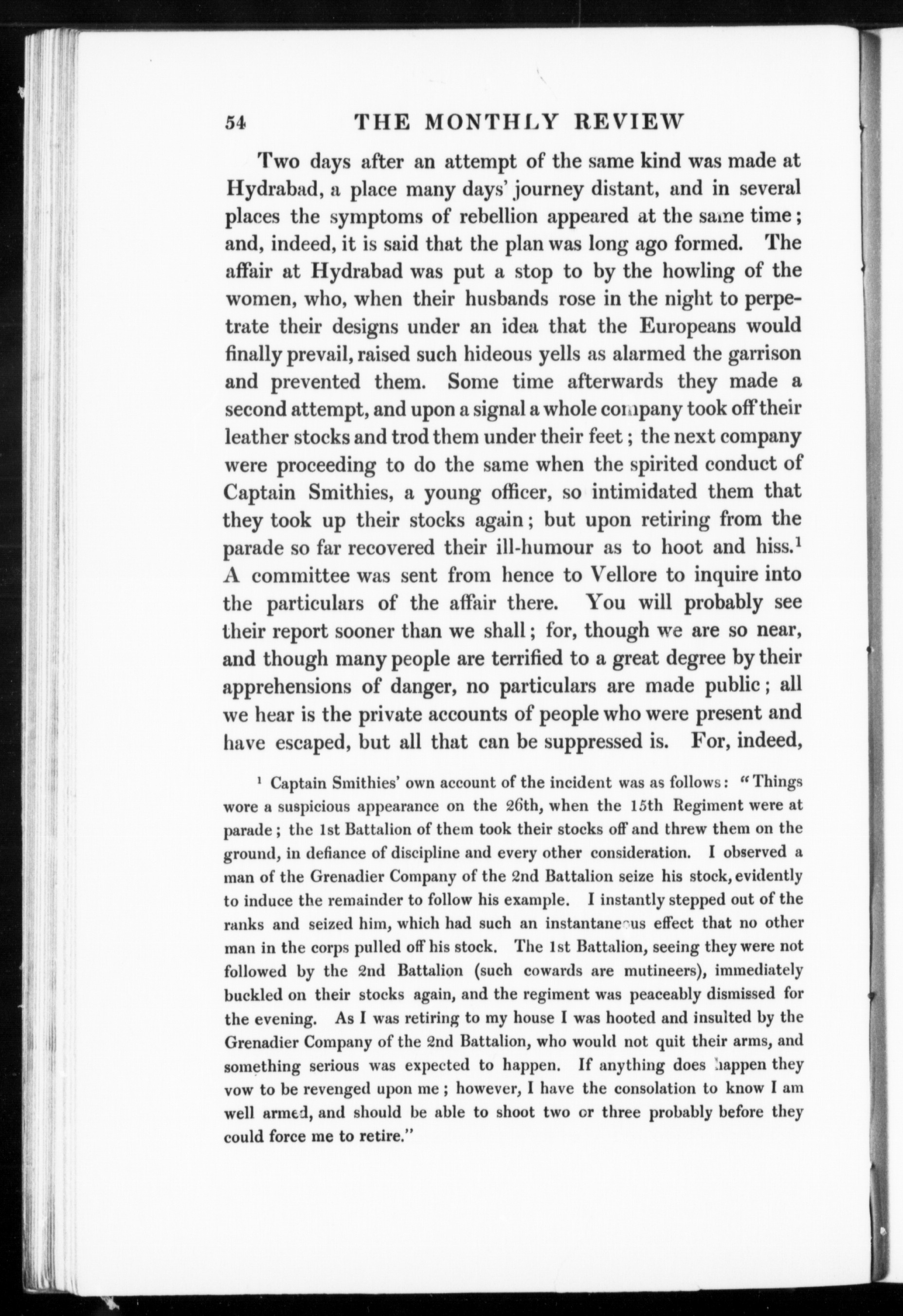 54 THE MONTHLY REVIEW

Two days after an attempt of the same kind was made at Hydrabad, a place many days' journey distant, and in several places the symptoms of rebellion appeared at the same time; and, indeed, it is said that the plan was long ago formed. The affair at Hydrabad was put a stop to by the howling of the women, who, when their husbands rose in the night to perpetrate their designs under an idea that the Europeans would finally prevail, raised such hideous yells as alarmed the garrison and prevented them. Some time afterwards they made a second attempt, and upon a signal a whole company took off their leather stocks and trod them under their feet; the next company were proceeding to do the same when the spirited conduct of Captain Smithies, a young officer, so intimidated them that they took up their stocks again; but upon retiring from the parade so far recovered their ill-humour as to hoot and hiss.$^1$ A committee was sent from hence to Vellore to inquire into the particulars of the affair there. You will probably see their report sooner than we shall; for, though we are so near, and though many people are terrified to a great degree by their apprehensions of danger, no particulars are made public; all we hear is the private accounts of people who were present and have escaped, but all that can be suppressed is. For, indeed,

$^1$ Captain Smithies' own account of the incident was as follows: "Things wore a suspicious appearance on the 26th, when the 15th Regiment were at parade; the 1st Battalion of them took their stocks off and threw them on the ground, in defiance of discipline and every other consideration. I observed a man of the Grenadier Company of the 2nd Battalion seize his stock, evidently to induce the remainder to follow his example. I instantly stepped out of the ranks and seized him, which had such an instantaneous effect that no other man in the corps pulled off his stock. The 1st Battalion, seeing they were not followed by the 2nd Battalion (such cowards are mutineers), immediately buckled on their stocks again, and the regiment was peaceably dismissed for the evening. As I was retiring to my house I was hooted and insulted by the Grenadier Company of the 2nd Battalion, who would not quit their arms, and something serious was expected to happen. If anything does happen they vow to be revenged upon me; however, I have the consolation to know I am well armed, and should be able to shoot two or three probably before they could force me to retire."